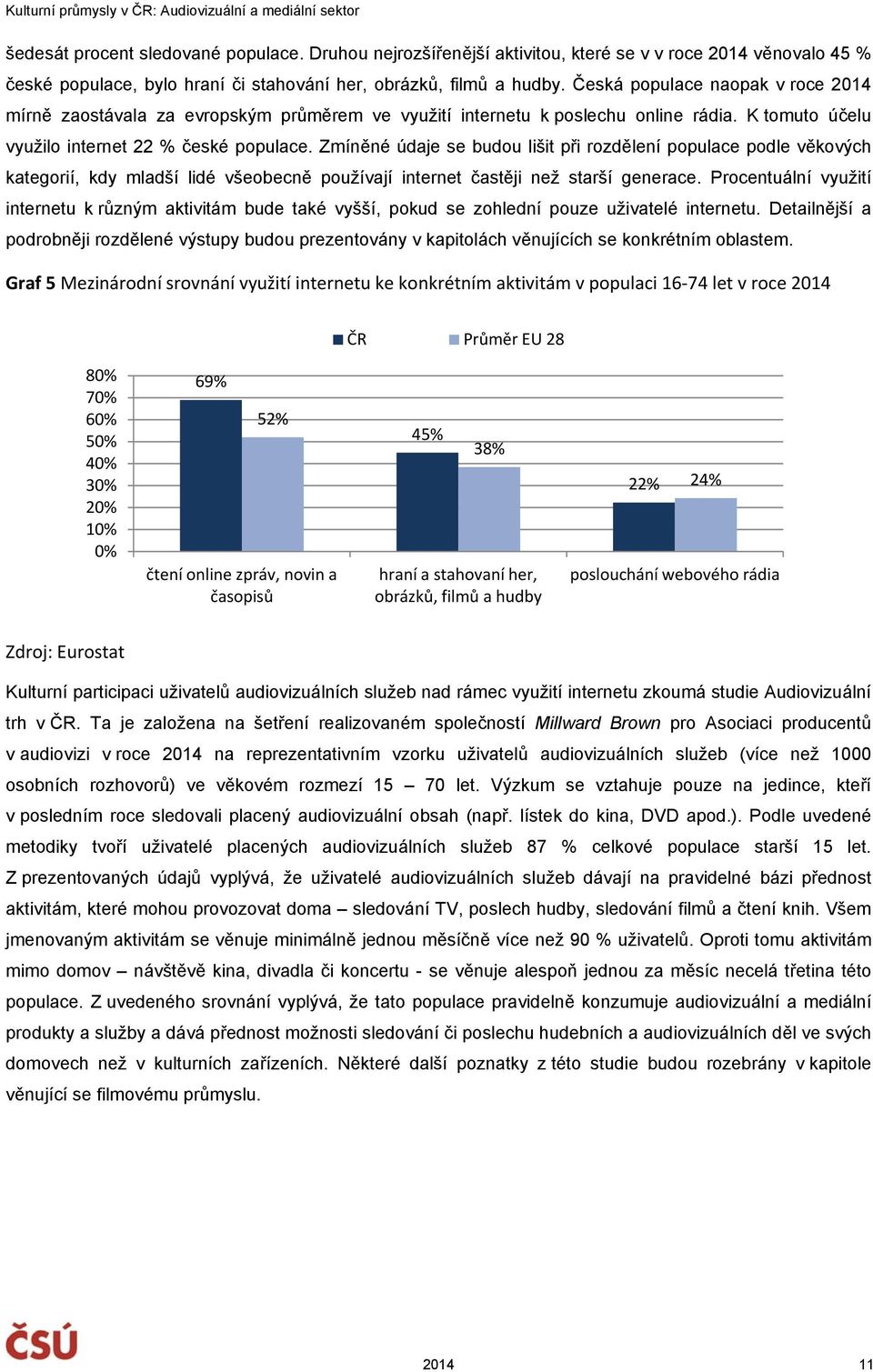 Kulturní průmysly v ČR: Audiovizuální a mediální sektor

šedesát procent sledované populace. Druhou nejrozšířenější aktivitou, které se v v roce 2014 věnovalo 45 % české populace, bylo hraní či stahování her, obrázků, filmů a hudby. Česká populace naopak v roce 2014 mírně zaostávala za evropským průměrem ve využití internetu k poslechu online rádia. K tomuto účelu využilo internet 22 % české populace. Zmíněné údaje se budou lišit při rozdělení populace podle věkových kategorií, kdy mladší lidé všeobecně používají internet častěji než starší generace. Procentuální využití internetu k různým aktivitám bude také vyšší, pokud se zohlední pouze uživatelé internetu. Detailnější a podrobněji rozdělené výstupy budou prezentovány v kapitolách věnujících se konkrétním oblastem.

Graf 5 Mezinárodní srovnání využití internetu ke konkrétním aktivitám v populaci 16-74 let v roce 2014

ČR Průměr EU 28

80%
70%
60%
50%
40%
30%
20%
10%
0%

69%
52%
45%
38%
22%
24%

čtení online zpráv, novin a časopisů
hraní a stahovaní her, obrázků, filmů a hudby
poslouchání webového rádia

Zdroj: Eurostat

Kulturní participaci uživatelů audiovizuálních služeb nad rámec využití internetu zkoumá studie Audiovizuální trh v ČR. Ta je založena na šetření realizovaném společností Millward Brown pro Asociaci producentů v audiovizi v roce 2014 na reprezentativním vzorku uživatelů audiovizuálních služeb (více než 1000 osobních rozhovorů) ve věkovém rozmezí 15 – 70 let. Výzkum se vztahuje pouze na jedince, kteří v posledním roce sledovali placený audiovizuální obsah (např. lístek do kina, DVD apod.). Podle uvedené metodiky tvoří uživatelé placených audiovizuálních služeb 87 % celkové populace starší 15 let. Z prezentovaných údajů vyplývá, že uživatelé audiovizuálních služeb dávají na pravidelné bázi přednost aktivitám, které mohou provozovat doma – sledování TV, poslech hudby, sledování filmů a čtení knih. Všem jmenovaným aktivitám se věnuje minimálně jednou měsíčně více než 90 % uživatelů. Oproti tomu aktivitám mimo domov – návštěvě kina, divadla či koncertu - se věnuje alespoň jednou za měsíc necelá třetina této populace. Z uvedeného srovnání vyplývá, že tato populace pravidelně konzumuje audiovizuální a mediální produkty a služby a dává přednost možnosti sledování či poslechu hudebních a audiovizuálních děl ve svých domovech než v kulturních zařízeních. Některé další poznatky z této studie budou rozebrány v kapitole věnující se filmovému průmyslu.

ČSÚ

2014

11